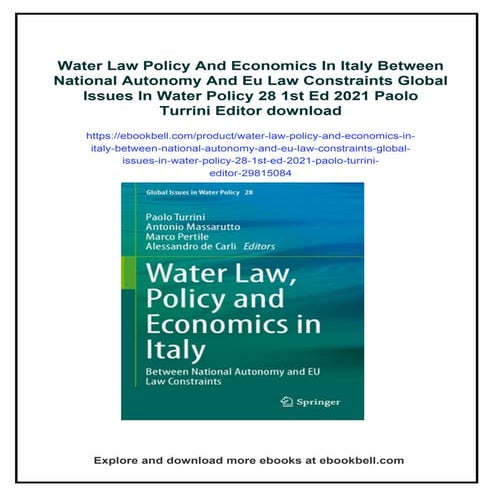 Water Law Policy And Economics In Italy Between National Autonomy And Eu Law Constraints Global Issues In Water Policy 28 1st Ed 2021 Paolo Turrini Editor download

https://ebookbell.com/product/water-law-policy-and-economics-in-italy-between-national-autonomy-and-eu-law-constraints-global-issues-in-water-policy-28-1st-ed-2021-paolo-turrini-editor-29815084

Global Issues in Water Policy 28

Paolo Turrini
Antonio Massarutto
Marco Pertile
Alessandro de Carli Editors

Water Law, Policy and Economics in Italy

Between National Autonomy and EU Law Constraints

Springer

Explore and download more ebooks at ebookbell.com